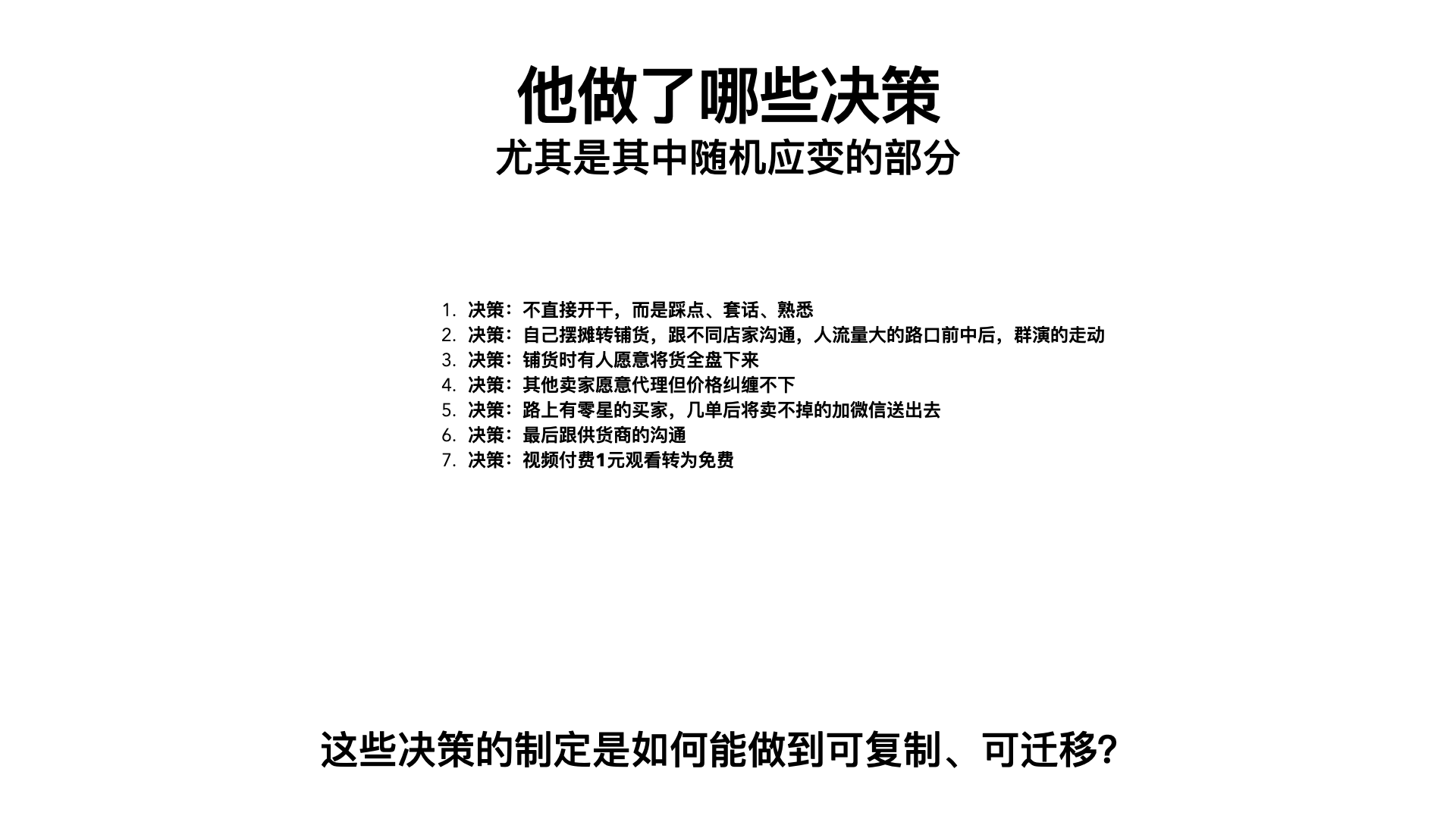 他做了哪些决策
尤其是其中随机应变的部分

1. 决策：不直接开干，而是踩点、套话、熟悉
2. 决策：自己摆摊转铺货，跟不同店家沟通，人流量大的路口前中后，群演的走动
3. 决策：铺货时有人愿意将货全盘下来
4. 决策：其他卖家愿意代理但价格纠缠不下
5. 决策：路上有零星的买家，几单后将卖不掉的加微信送出去
6. 决策：最后跟供货商的沟通
7. 决策：视频付费1元观看转为免费

这些决策的制定是如何能做到可复制、可迁移？